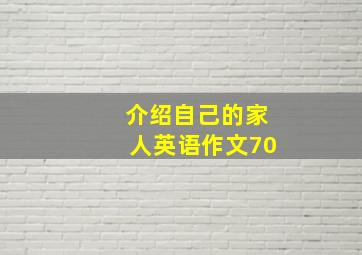 介绍自己的家人英语作文70